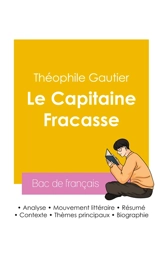 Théophile Gautier

Le Capitaine Fracasse

Bac de français

• Analyse • Mouvement littéraire • Résumé
• Contexte • Thèmes principaux • Biographie